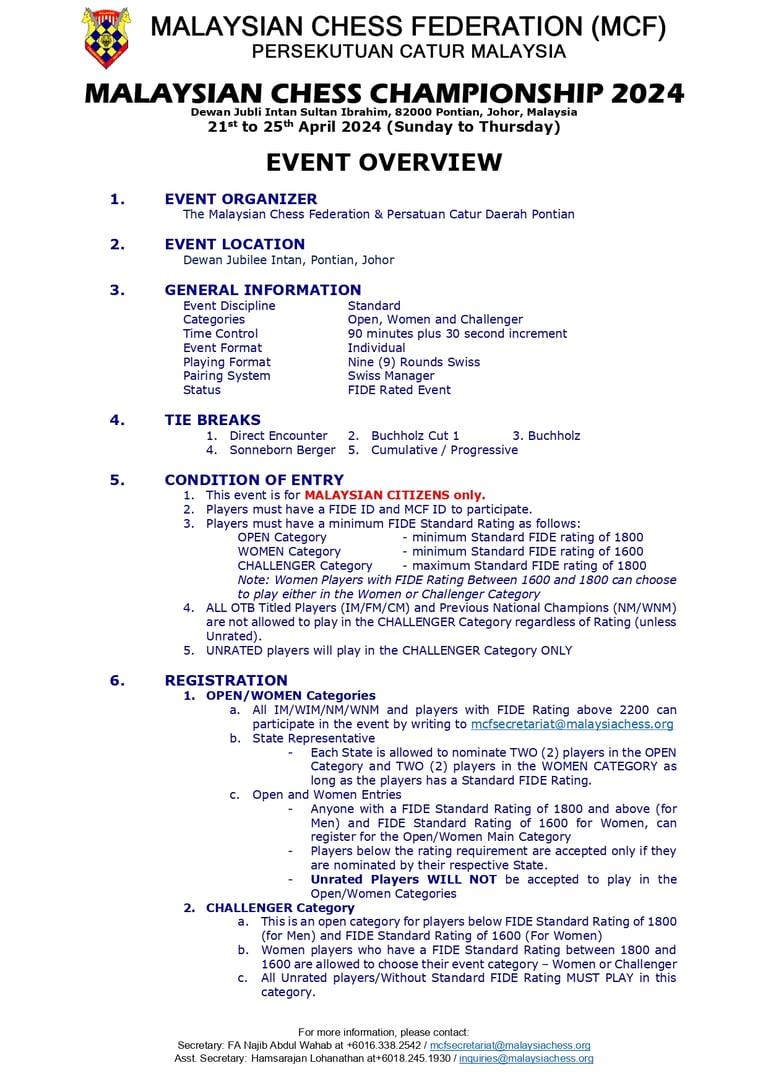 MALAYSIAN CHESS FEDERATION (MCF)
PERSEKUTUAN CATUR MALAYSIA

MALAYSIAN CHESS CHAMPIONSHIP 2024
Dewan Jubli Intan Sultan Ibrahim, 82000 Pontian, Johor, Malaysia
21$^{st}$ to 25$^{th}$ April 2024 (Sunday to Thursday)

EVENT OVERVIEW

1. EVENT ORGANIZER
The Malaysian Chess Federation & Persatuan Catur Daerah Pontian

2. EVENT LOCATION
Dewan Jubilee Intan, Pontian, Johor

3. GENERAL INFORMATION

| | |
|---|---|
| Event Discipline | Standard |
| Categories | Open, Women and Challenger |
| Time Control | 90 minutes plus 30 second increment |
| Event Format | Individual |
| Playing Format | Nine (9) Rounds Swiss |
| Pairing System | Swiss Manager |
| Status | FIDE Rated Event |

4. TIE BREAKS
1. Direct Encounter 2. Buchholz Cut 1 3. Buchholz
4. Sonneborn Berger 5. Cumulative / Progressive

5. CONDITION OF ENTRY
1. This event is for MALAYSIAN CITIZENS only.
2. Players must have a FIDE ID and MCF ID to participate.
3. Players must have a minimum FIDE Standard Rating as follows:
OPEN Category - minimum Standard FIDE rating of 1800
WOMEN Category - minimum Standard FIDE rating of 1600
CHALLENGER Category - maximum Standard FIDE rating of 1800
Note: Women Players with FIDE Rating Between 1600 and 1800 can choose to play either in the Women or Challenger Category
4. ALL OTB Titled Players (IM/FM/CM) and Previous National Champions (NM/WNM) are not allowed to play in the CHALLENGER Category regardless of Rating (unless Unrated).
5. UNRATED players will play in the CHALLENGER Category ONLY

6. REGISTRATION
1. OPEN/WOMEN Categories
a. All IM/WIM/NM/WNM and players with FIDE Rating above 2200 can participate in the event by writing to mcfsecretariat@malaysiachess.org
b. State Representative
- Each State is allowed to nominate TWO (2) players in the OPEN Category and TWO (2) players in the WOMEN CATEGORY as long as the players has a Standard FIDE Rating.
c. Open and Women Entries
- Anyone with a FIDE Standard Rating of 1800 and above (for Men) and FIDE Standard Rating of 1600 for Women, can register for the Open/Women Main Category
- Players below the rating requirement are accepted only if they are nominated by their respective State.
- Unrated Players WILL NOT be accepted to play in the Open/Women Categories
2. CHALLENGER Category
a. This is an open category for players below FIDE Standard Rating of 1800 (for Men) and FIDE Standard Rating of 1600 (For Women)
b. Women players who have a FIDE Standard Rating between 1800 and 1600 are allowed to choose their event category – Women or Challenger
c. All Unrated players/Without Standard FIDE Rating MUST PLAY in this category.

For more information, please contact:
Secretary: FA Najib Abdul Wahab at +6016.338.2542 / mcfsecretariat@malaysiachess.org
Asst. Secretary: Hamsarajan Lohanathan at+6018.245.1930 / inquiries@malaysiachess.org